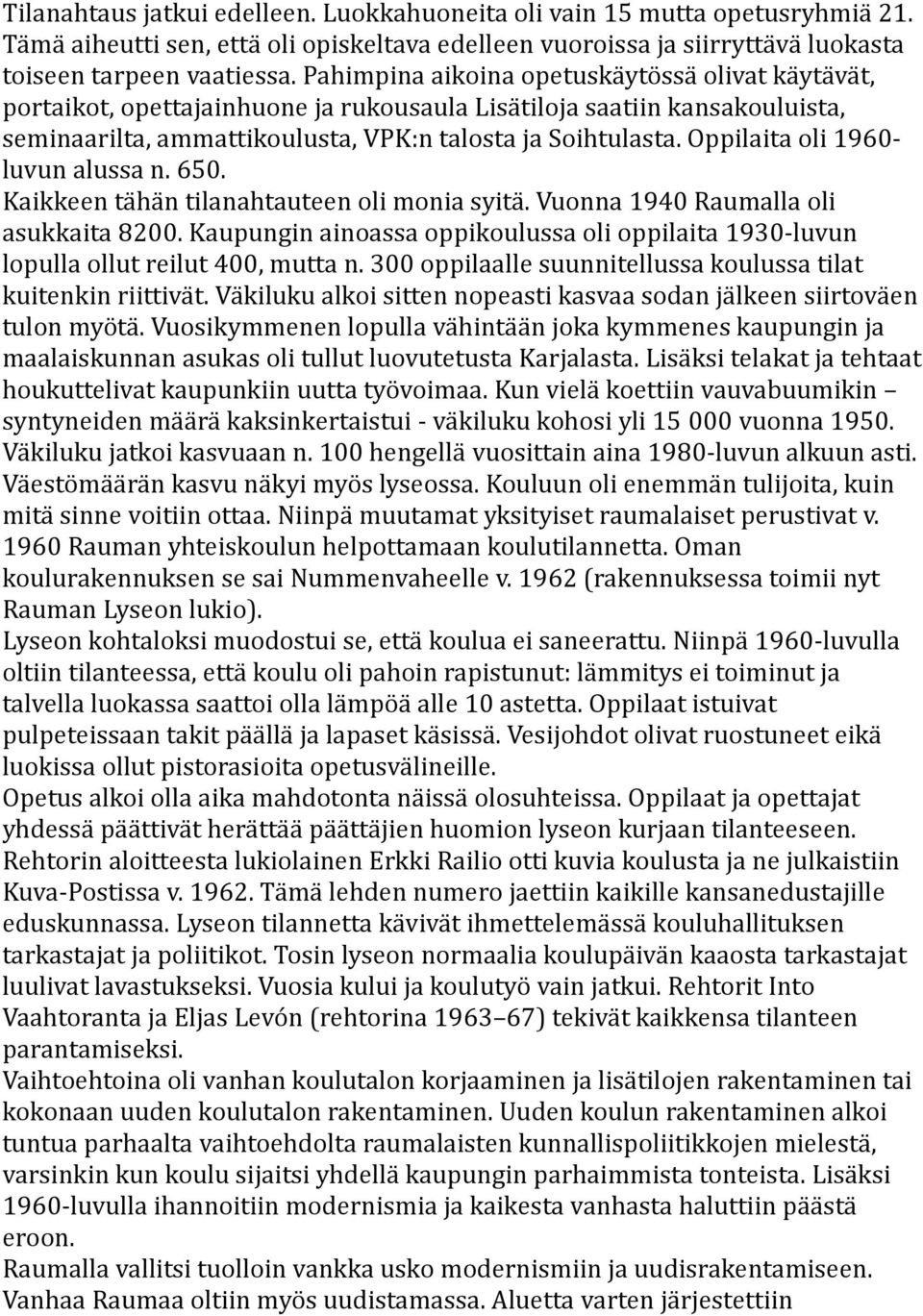 Tilanahtaus jatkui edelleen. Luokkahuoneita oli vain 15 mutta opetusryhmiä 21. Tämä aiheutti sen, että oli opiskeltava edelleen vuoroissa ja siirryttävä luokasta toiseen tarpeen vaatiessa. Pahimpina aikoina opetuskäytössä olivat käytävät, portaikot, opettajainhuone ja rukousaula Lisätiloja saatiin kansakouluista, seminaarilta, ammattikoulusta, VPK:n talosta ja Soihtulasta. Oppilaita oli 1960-luvun alussa n. 650.

Kaikkeen tähän tilanahtauteen oli monia syitä. Vuonna 1940 Raumalla oli asukkaita 8200. Kaupungin ainoassa oppikoulussa oli oppilaita 1930-luvun lopulla ollut reilut 400, mutta n. 300 oppilaalle suunnitellussa koulussa tilat kuitenkin riittivät. Väkiluku alkoi sitten nopeasti kasvaa sodan jälkeen siirtoväen tulon myötä. Vuosikymmenen lopulla vähintään joka kymmenes kaupungin ja maalaiskunnan asukas oli tullut luovutetusta Karjalasta. Lisäksi telakat ja tehtaat houkuttelivat kaupunkiin uutta työvoimaa. Kun vielä koettiin vauvabuumikin – syntyneiden määrä kaksinkertaistui - väkiluku kohosi yli 15 000 vuonna 1950. Väkiluku jatkoi kasvuaan n. 100 hengellä vuosittain aina 1980-luvun alkuun asti. Väestömäärän kasvu näkyi myös lyseossa. Kouluun oli enemmän tulijoita, kuin mitä sinne voitiin ottaa. Niinpä muutamat yksityiset raumalaiset perustivat v. 1960 Rauman yhteiskoulun helpottamaan koulutilannetta. Oman koulurakennuksen se sai Nummenvaheelle v. 1962 (rakennuksessa toimii nyt Rauman Lyseon lukio).

Lyseon kohtaloksi muodostui se, että koulua ei saneerattu. Niinpä 1960-luvulla oltiin tilanteessa, että koulu oli pahoin rapistunut: lämmitys ei toiminut ja talvella luokassa saattoi olla lämpöä alle 10 astetta. Oppilaat istuivat pulpeteissaan takit päällä ja lapaset käsissä. Vesijohdot olivat ruostuneet eikä luokissa ollut pistorasioita opetusvälineille.

Opetus alkoi olla aika mahdotonta näissä olosuhteissa. Oppilaat ja opettajat yhdessä päättivät herättää päättäjien huomion lyseon kurjaan tilanteeseen. Rehtorin aloitteesta lukiolainen Erkki Railio otti kuvia koulusta ja ne julkaistiin Kuva-Postissa v. 1962. Tämä lehden numero jaettiin kaikille kansanedustajille eduskunnassa. Lyseon tilannetta kävivät ihmettelemässä kouluhallituksen tarkastajat ja poliitikot. Tosin lyseon normaalia koulupäivän kaaosta tarkastajat luulivat lavastukseksi. Vuosia kului ja koulutyö vain jatkui. Rehtorit Into Vaahtoranta ja Eljas Levón (rehtorina 1963–67) tekivät kaikkensa tilanteen parantamiseksi.

Vaihtoehtoina oli vanhan koulutalon korjaaminen ja lisätilojen rakentaminen tai kokonaan uuden koulutalon rakentaminen. Uuden koulun rakentaminen alkoi tuntua parhaalta vaihtoehdolta raumalaisten kunnallispoliitikkojen mielestä, varsinkin kun koulu sijaitsi yhdellä kaupungin parhaimmista tonteista. Lisäksi 1960-luvulla ihannoitiin modernismia ja kaikesta vanhasta haluttiin päästä eroon.

Raumalla vallitsi tuolloin vankka usko modernismiin ja uudisrakentamiseen. Vanhaa Raumaa oltiin myös uudistamassa. Aluetta varten järjestettiin